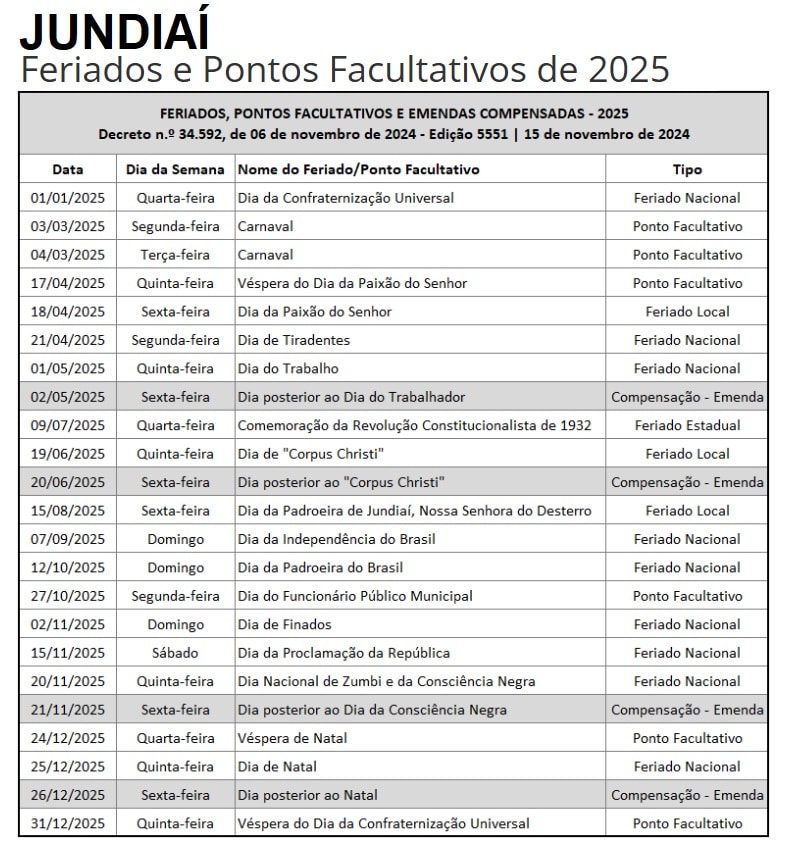 JUNDIAÍ
Feriados e Pontos Facultativos de 2025

FERIADOS, PONTOS FACULTATIVOS E EMENDAS COMPENSADAS - 2025
Decreto n.º 34.592, de 06 de novembro de 2024 - Edição 5551 | 15 de novembro de 2024

| Data | Dia da Semana | Nome do Feriado/Ponto Facultativo | Tipo |
|---|---|---|---|
| 01/01/2025 | Quarta-feira | Dia da Confraternização Universal | Feriado Nacional |
| 03/03/2025 | Segunda-feira | Carnaval | Ponto Facultativo |
| 04/03/2025 | Terça-feira | Carnaval | Ponto Facultativo |
| 17/04/2025 | Quinta-feira | Véspera do Dia da Paixão do Senhor | Ponto Facultativo |
| 18/04/2025 | Sexta-feira | Dia da Paixão do Senhor | Feriado Local |
| 21/04/2025 | Segunda-feira | Dia de Tiradentes | Feriado Nacional |
| 01/05/2025 | Quinta-feira | Dia do Trabalho | Feriado Nacional |
| 02/05/2025 | Sexta-feira | Dia posterior ao Dia do Trabalhador | Compensação - Emenda |
| 09/07/2025 | Quarta-feira | Comemoração da Revolução Constitucionalista de 1932 | Feriado Estadual |
| 19/06/2025 | Quinta-feira | Dia de "Corpus Christi" | Feriado Local |
| 20/06/2025 | Sexta-feira | Dia posterior ao "Corpus Christi" | Compensação - Emenda |
| 15/08/2025 | Sexta-feira | Dia da Padroeira de Jundiaí, Nossa Senhora do Desterro | Feriado Local |
| 07/09/2025 | Domingo | Dia da Independência do Brasil | Feriado Nacional |
| 12/10/2025 | Domingo | Dia da Padroeira do Brasil | Feriado Nacional |
| 27/10/2025 | Segunda-feira | Dia do Funcionário Público Municipal | Ponto Facultativo |
| 02/11/2025 | Domingo | Dia de Finados | Feriado Nacional |
| 15/11/2025 | Sábado | Dia da Proclamação da República | Feriado Nacional |
| 20/11/2025 | Quinta-feira | Dia Nacional de Zumbi e da Consciência Negra | Feriado Nacional |
| 21/11/2025 | Sexta-feira | Dia posterior ao Dia da Consciência Negra | Compensação - Emenda |
| 24/12/2025 | Quarta-feira | Véspera de Natal | Ponto Facultativo |
| 25/12/2025 | Quinta-feira | Dia de Natal | Feriado Nacional |
| 26/12/2025 | Sexta-feira | Dia posterior ao Natal | Compensação - Emenda |
| 31/12/2025 | Quinta-feira | Véspera do Dia da Confraternização Universal | Ponto Facultativo |